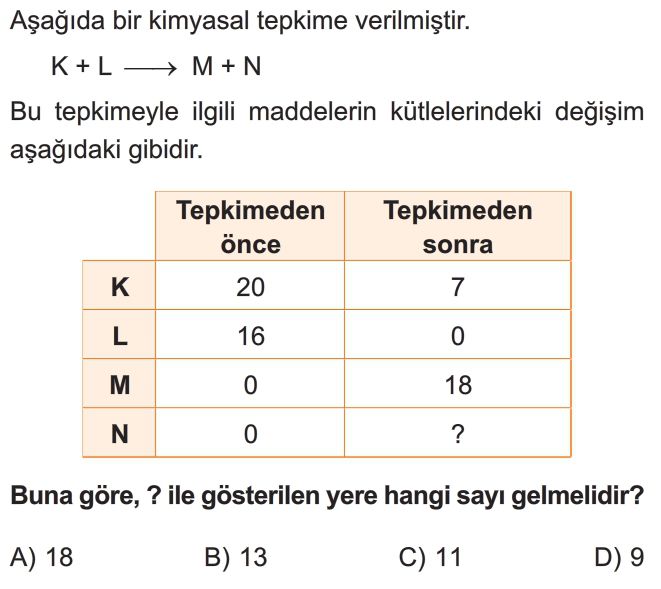 Aşağıda bir kimyasal tepkime verilmiştir.

$K + L \longrightarrow M + N$

Bu tepkimeyle ilgili maddelerin kütlelerindeki değişim aşağıdaki gibidir.

| | Tepkimeden önce | Tepkimeden sonra |
|---|---|---|
| K | 20 | 7 |
| L | 16 | 0 |
| M | 0 | 18 |
| N | 0 | ? |

Buna göre, ? ile gösterilen yere hangi sayı gelmelidir?

A) 18 B) 13 C) 11 D) 9